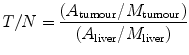 $T/N = \frac{(A_{\mathrm{tumour}}/M_{\mathrm{tumour}})}{(A_{\mathrm{liver}}/M_{\mathrm{liver}})}$